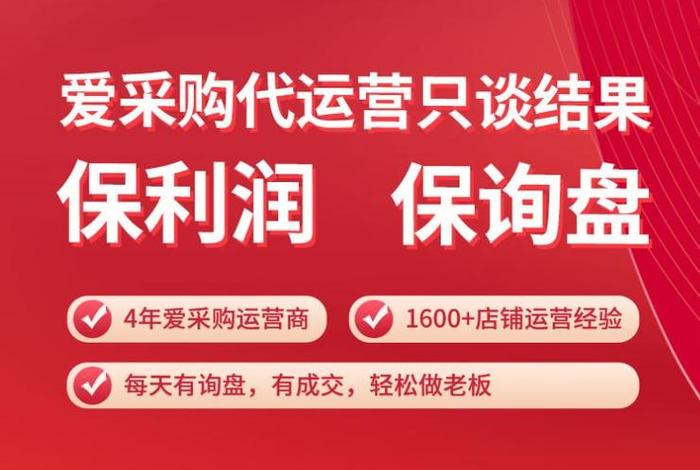 爱采购代运营只谈结果

保利润　保询盘

4年爱采购运营商

1600+店铺运营经验

每天有询盘，有成交，轻松做老板